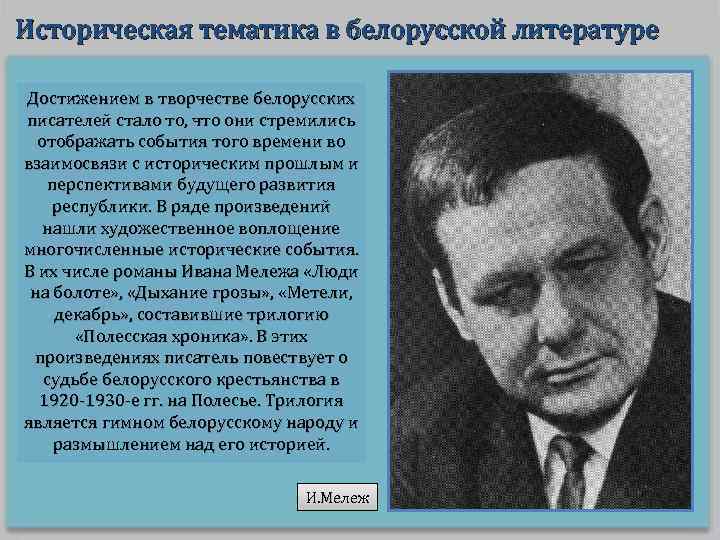 Историческая тематика в белорусской литературе

Достижением в творчестве белорусских писателей стало то, что они стремились отображать события того времени во взаимосвязи с историческим прошлым и перспективами будущего развития республики. В ряде произведений нашли художественное воплощение многочисленные исторические события. В их числе романы Ивана Мележа «Люди на болоте», «Дыхание грозы», «Метели, декабрь», составившие трилогию «Полесская хроника». В этих произведениях писатель повествует о судьбе белорусского крестьянства в 1920-1930-е гг. на Полесье. Трилогия является гимном белорусскому народу и размышлением над его историей.

И.Мележ